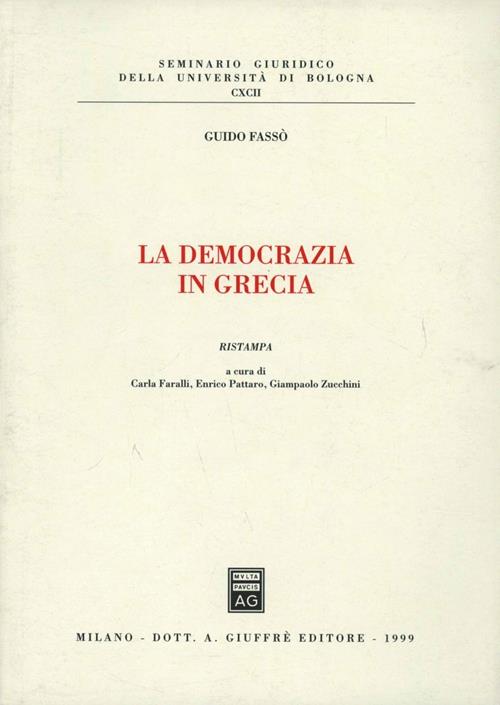 SEMINARIO GIURIDICO
DELLA UNIVERSITÀ DI BOLOGNA
CXCII

GUIDO FASSÒ

LA DEMOCRAZIA
IN GRECIA

RISTAMPA

a cura di
Carla Faralli, Enrico Pattaro, Giampaolo Zucchini

MVLTA
PAVCIS
AG

MILANO - DOTT. A. GIUFFRÈ EDITORE - 1999